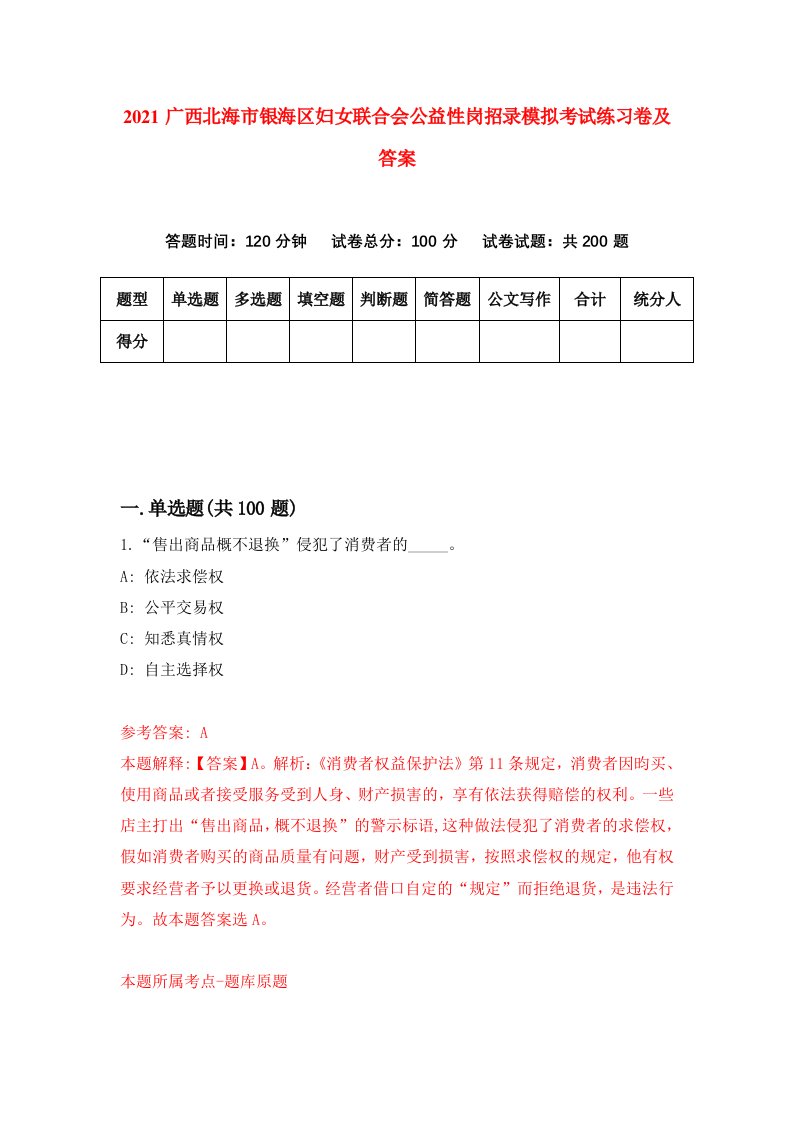 2021 广西北海市银海区妇女联合会公益性岗招录模拟考试练习卷及答案

答题时间：120 分钟　试卷总分：100 分　试卷试题：共 200 题

| 题型 | 单选题 | 多选题 | 填空题 | 判断题 | 简答题 | 公文写作 | 合计 | 统分人 |
|---|---|---|---|---|---|---|---|---|
| 得分 | | | | | | | | |

一.单选题(共 100 题)

1.“售出商品概不退换”侵犯了消费者的_____。

A: 依法求偿权

B: 公平交易权

C: 知悉真情权

D: 自主选择权

参考答案: A

本题解释:【答案】A。解析:《消费者权益保护法》第 11 条规定，消费者因购买、使用商品或者接受服务受到人身、财产损害的，享有依法获得赔偿的权利。一些店主打出“售出商品，概不退换”的警示标语,这种做法侵犯了消费者的求偿权，假如消费者购买的商品质量有问题，财产受到损害，按照求偿权的规定，他有权要求经营者予以更换或退货。经营者借口自定的“规定”而拒绝退货，是违法行为。故本题答案选 A。

本题所属考点-题库原题